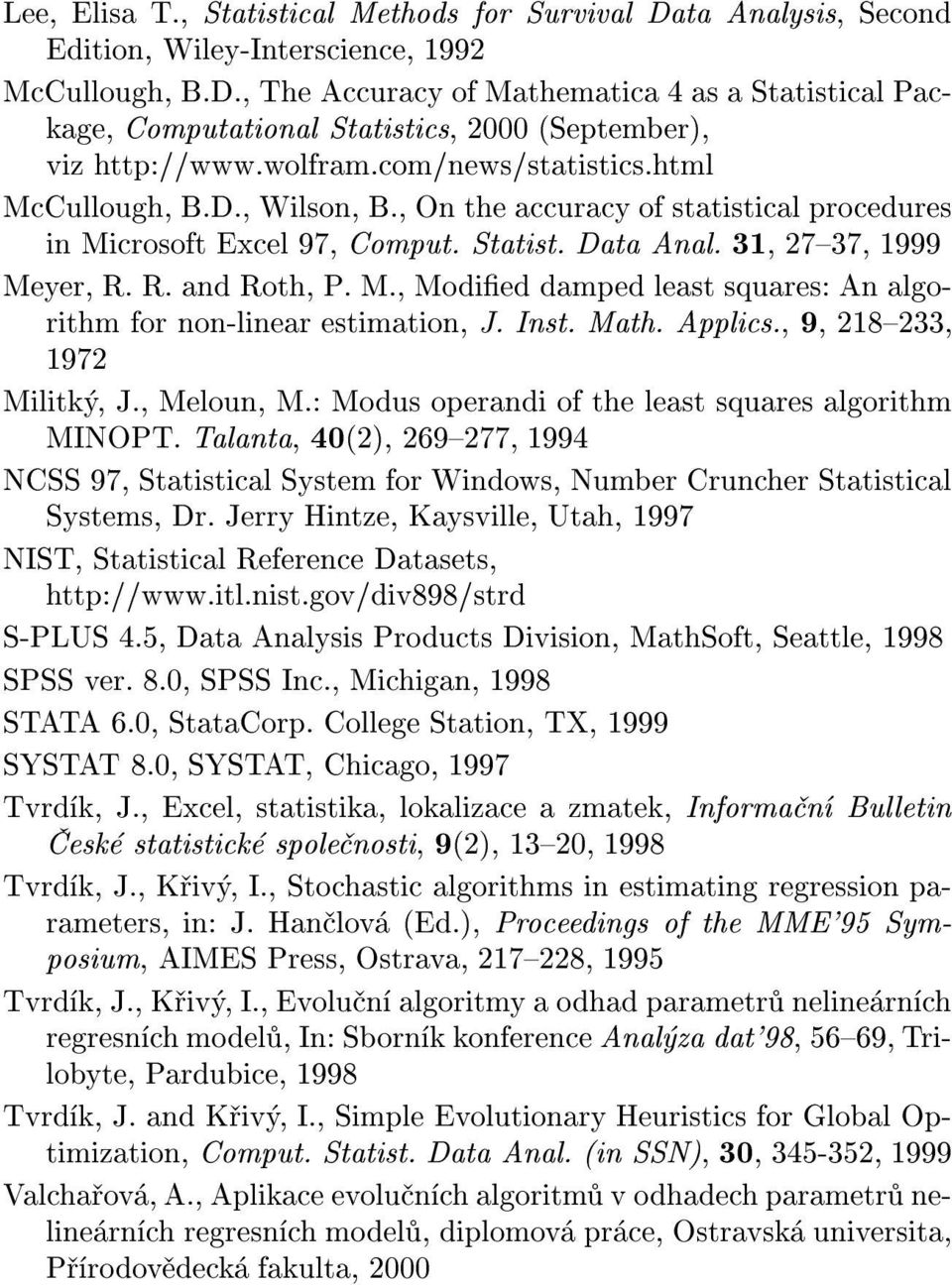 Lee, Elisa T., Statistical Methods for Survival Data Analysis, Second Edition, Wiley-Interscience, 1992

McCullough, B.D., The Accuracy of Mathematica 4 as a Statistical Package, Computational Statistics, 2000 (September), viz http://www.wolfram.com/news/statistics.html

McCullough, B.D., Wilson, B., On the accuracy of statistical procedures in Microsoft Excel 97, Comput. Statist. Data Anal. 31, 27–37, 1999

Meyer, R. R. and Roth, P. M., Modified damped least squares: An algorithm for non-linear estimation, J. Inst. Math. Applics., 9, 218–233, 1972

Militký, J., Meloun, M.: Modus operandi of the least squares algorithm MINOPT. Talanta, 40(2), 269–277, 1994

NCSS 97, Statistical System for Windows, Number Cruncher Statistical Systems, Dr. Jerry Hintze, Kaysville, Utah, 1997

NIST, Statistical Reference Datasets, http://www.itl.nist.gov/div898/strd

S-PLUS 4.5, Data Analysis Products Division, MathSoft, Seattle, 1998

SPSS ver. 8.0, SPSS Inc., Michigan, 1998

STATA 6.0, StataCorp. College Station, TX, 1999

SYSTAT 8.0, SYSTAT, Chicago, 1997

Tvrdík, J., Excel, statistika, lokalizace a zmatek, Informační Bulletin České statistické společnosti, 9(2), 13–20, 1998

Tvrdík, J., Křivý, I., Stochastic algorithms in estimating regression parameters, in: J. Hančlová (Ed.), Proceedings of the MME'95 Symposium, AIMES Press, Ostrava, 217–228, 1995

Tvrdík, J., Křivý, I., Evoluční algoritmy a odhad parametrů nelineárních regresních modelů, In: Sborník konference Analýza dat'98, 56–69, Trilobyte, Pardubice, 1998

Tvrdík, J. and Křivý, I., Simple Evolutionary Heuristics for Global Optimization, Comput. Statist. Data Anal. (in SSN), 30, 345-352, 1999

Valchařová, A., Aplikace evolučních algoritmů v odhadech parametrů nelineárních regresních modelů, diplomová práce, Ostravská universita, Přírodovědecká fakulta, 2000